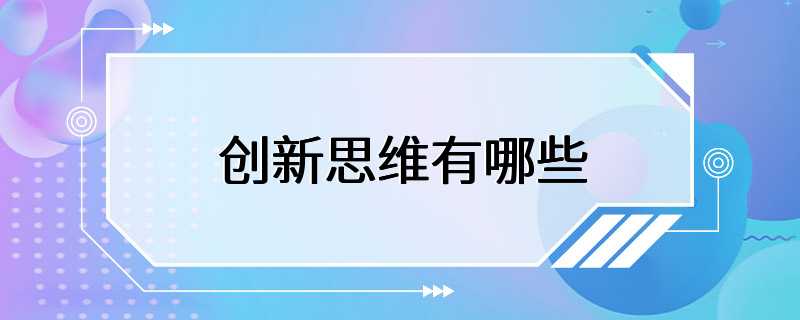 创新思维有哪些